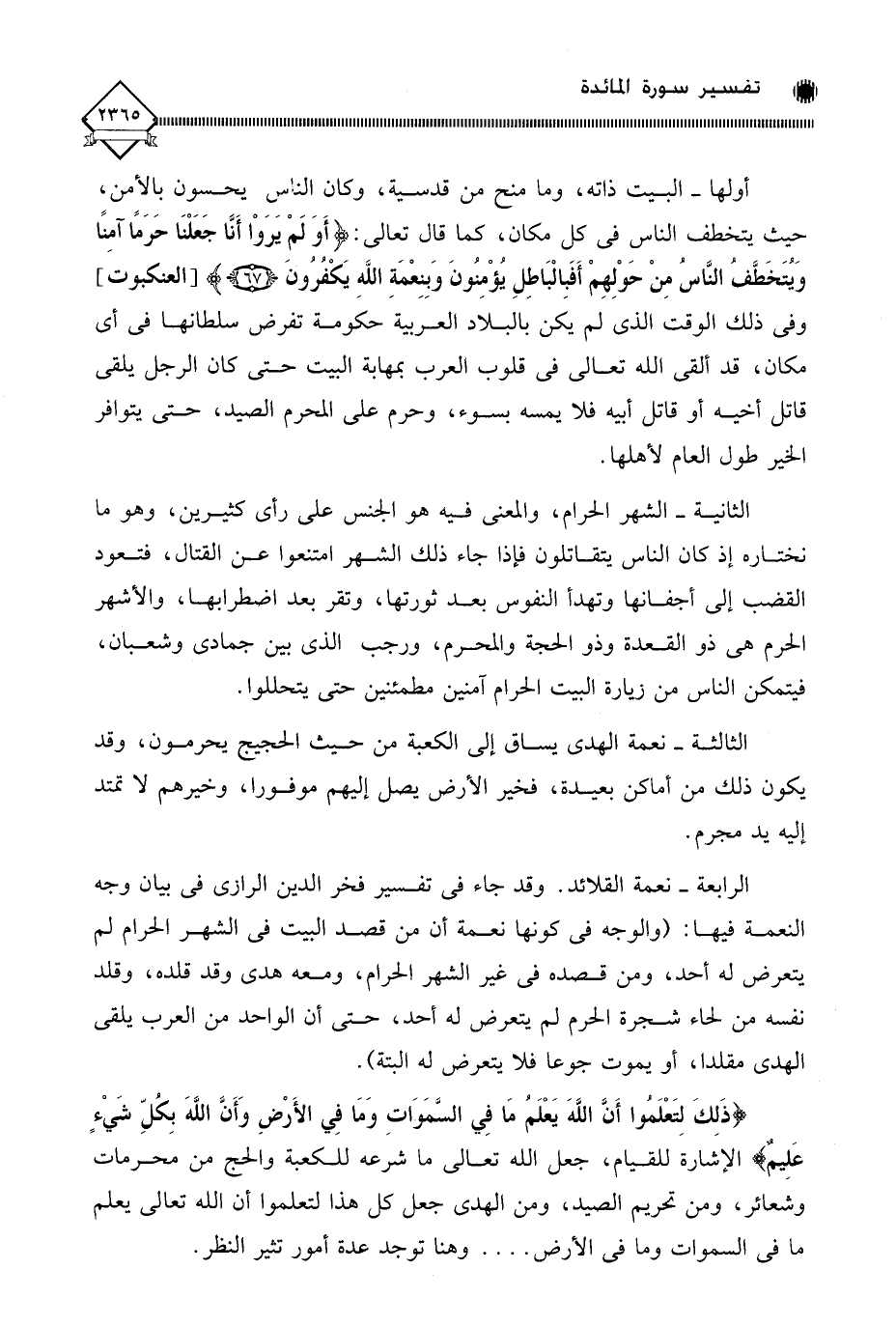 تفسير سورة المائدة

٢٣٦٥

أولها ـ البيت ذاته، وما منح من قدسية، وكان الناس يحسون بالأمن، حيث يتخطف الناس فى كل مكان، كما قال تعالى: ﴿أَوَ لَمْ يَرَوْا أَنَّا جَعَلْنَا حَرَمًا آمِنًا وَيُتَخَطَّفُ النَّاسُ مِنْ حَوْلِهِمْ أَفَبِالْبَاطِلِ يُؤْمِنُونَ وَبِنِعْمَةِ اللَّهِ يَكْفُرُونَ ﴿٦٧﴾﴾ [العنكبوت] وفى ذلك الوقت الذى لم يكن بالبلاد العربية حكومة تفرض سلطانها فى أى مكان، قد ألقى الله تعالى فى قلوب العرب بمهابة البيت حتى كان الرجل يلقى قاتل أخيه أو قاتل أبيه فلا يمسه بسوء، وحرم على المحرم الصيد، حتى يتوافر الخير طول العام لأهلها.

الثانية ـ الشهر الحرام، والمعنى فيه هو الجنس على رأى كثيرين، وهو ما نختاره إذ كان الناس يتقاتلون فإذا جاء ذلك الشهر امتنعوا عن القتال، فتعود القضب إلى أجفانها وتهدأ النفوس بعد ثورتها، وتقر بعد اضطرابها، والأشهر الحرم هى ذو القعدة وذو الحجة والمحرم، ورجب الذى بين جمادى وشعبان، فيتمكن الناس من زيارة البيت الحرام آمنين مطمئنين حتى يتحللوا.

الثالثة ـ نعمة الهدى يساق إلى الكعبة من حيث الحجيج يحرمون، وقد يكون ذلك من أماكن بعيدة، فخير الأرض يصل إليهم موفورا، وخيرهم لا تمتد إليه يد مجرم.

الرابعة ـ نعمة القلائد. وقد جاء فى تفسير فخر الدين الرازى فى بيان وجه النعمة فيها: (والوجه فى كونها نعمة أن من قصد البيت فى الشهر الحرام لم يتعرض له أحد، ومن قصده فى غير الشهر الحرام، ومعه هدى وقد قلده، وقلد نفسه من لحاء شجرة الحرم لم يتعرض له أحد، حتى أن الواحد من العرب يلقى الهدى مقلدا، أو يموت جوعا فلا يتعرض له البتة).

﴿ذَلِكَ لِتَعْلَمُوا أَنَّ اللَّهَ يَعْلَمُ مَا فِي السَّمَوَاتِ وَمَا فِي الْأَرْضِ وَأَنَّ اللَّهَ بِكُلِّ شَيْءٍ عَلِيمٌ﴾ الإشارة للقيام، جعل الله تعالى ما شرعه للكعبة والحج من محرمات وشعائر، ومن تحريم الصيد، ومن الهدى جعل كل هذا لتعلموا أن الله تعالى يعلم ما فى السموات وما فى الأرض.... وهنا توجد عدة أمور تثير النظر.